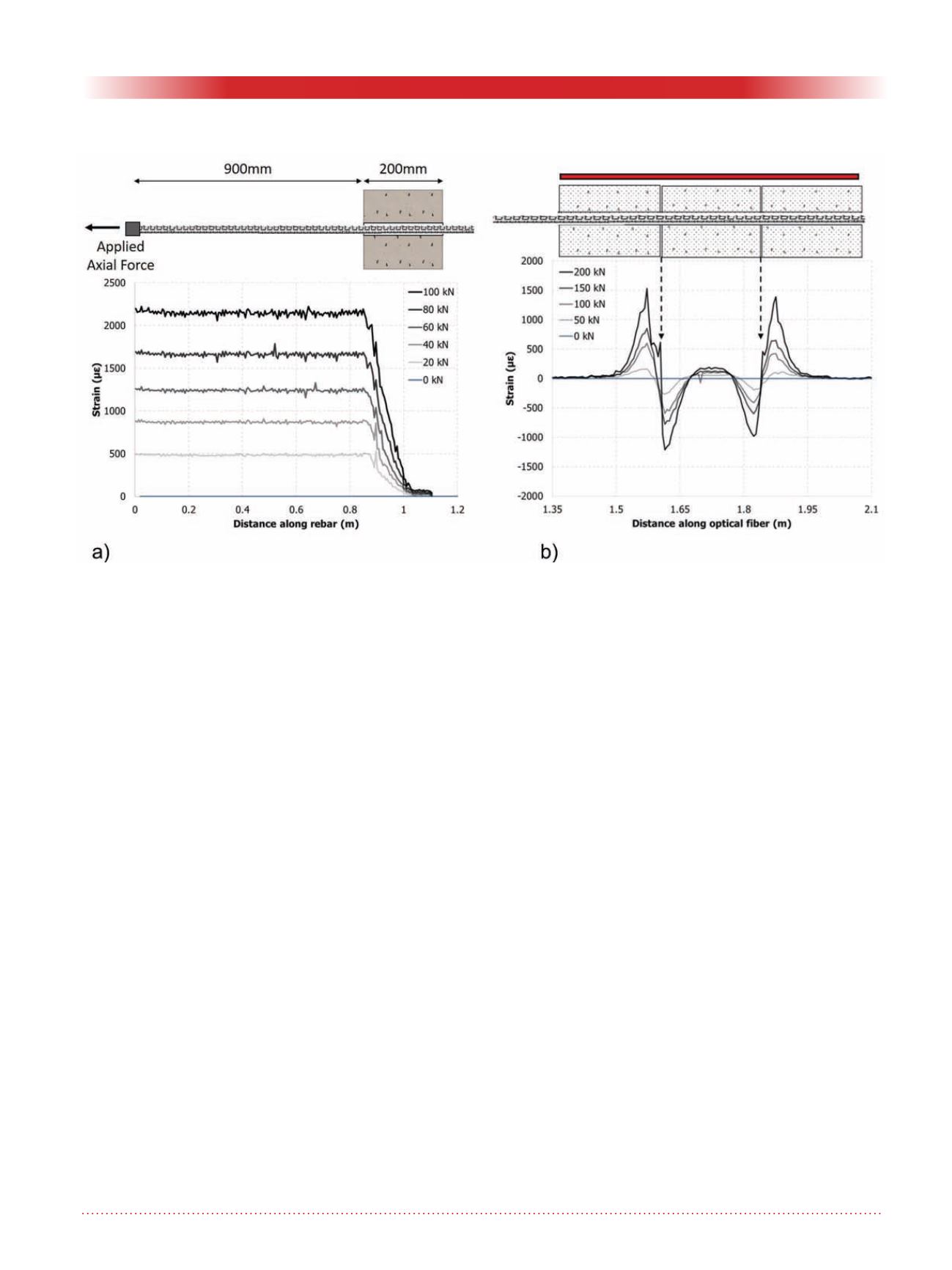 900mm
200mm

Applied
Axial Force

2500
2000
1500
1000
500
0

Strain (με)

100 kN
80 kN
60 kN
40 kN
20 kN
0 kN

0 0.2 0.4 0.6 0.8 1 1.2
Distance along rebar (m)

a)

2000
1500
1000
500
0
-500
-1000
-1500
-2000

Strain (με)

200 kN
150 kN
100 kN
50 kN
0 kN

1.35 1.5 1.65 1.8 1.95 2.1
Distance along optical fiber (m)

b)